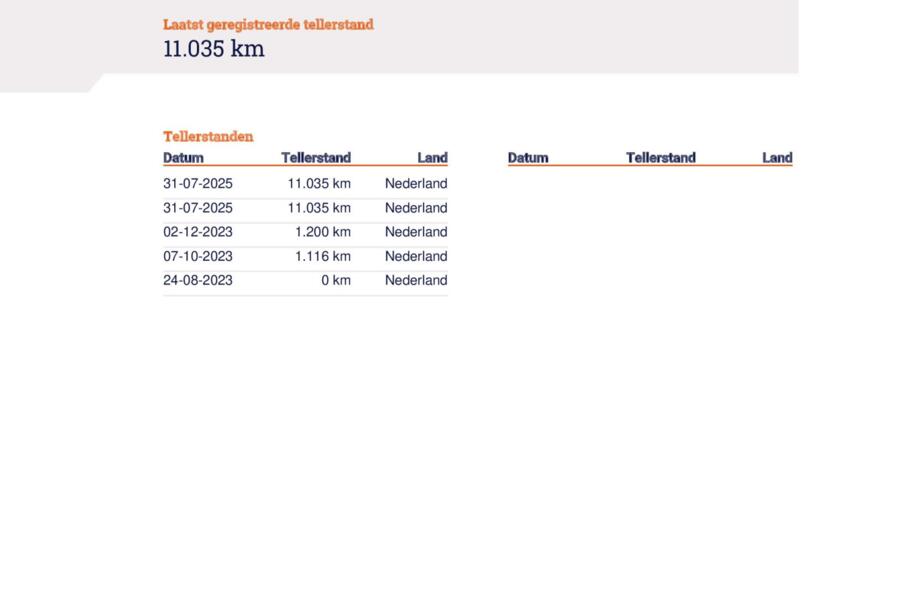 Laatst geregistreerde tellerstand
11.035 km

Tellerstanden

| Datum | Tellerstand | Land |
|---|---|---|
| 31-07-2025 | 11.035 km | Nederland |
| 31-07-2025 | 11.035 km | Nederland |
| 02-12-2023 | 1.200 km | Nederland |
| 07-10-2023 | 1.116 km | Nederland |
| 24-08-2023 | 0 km | Nederland |

| Datum | Tellerstand | Land |
|---|---|---|